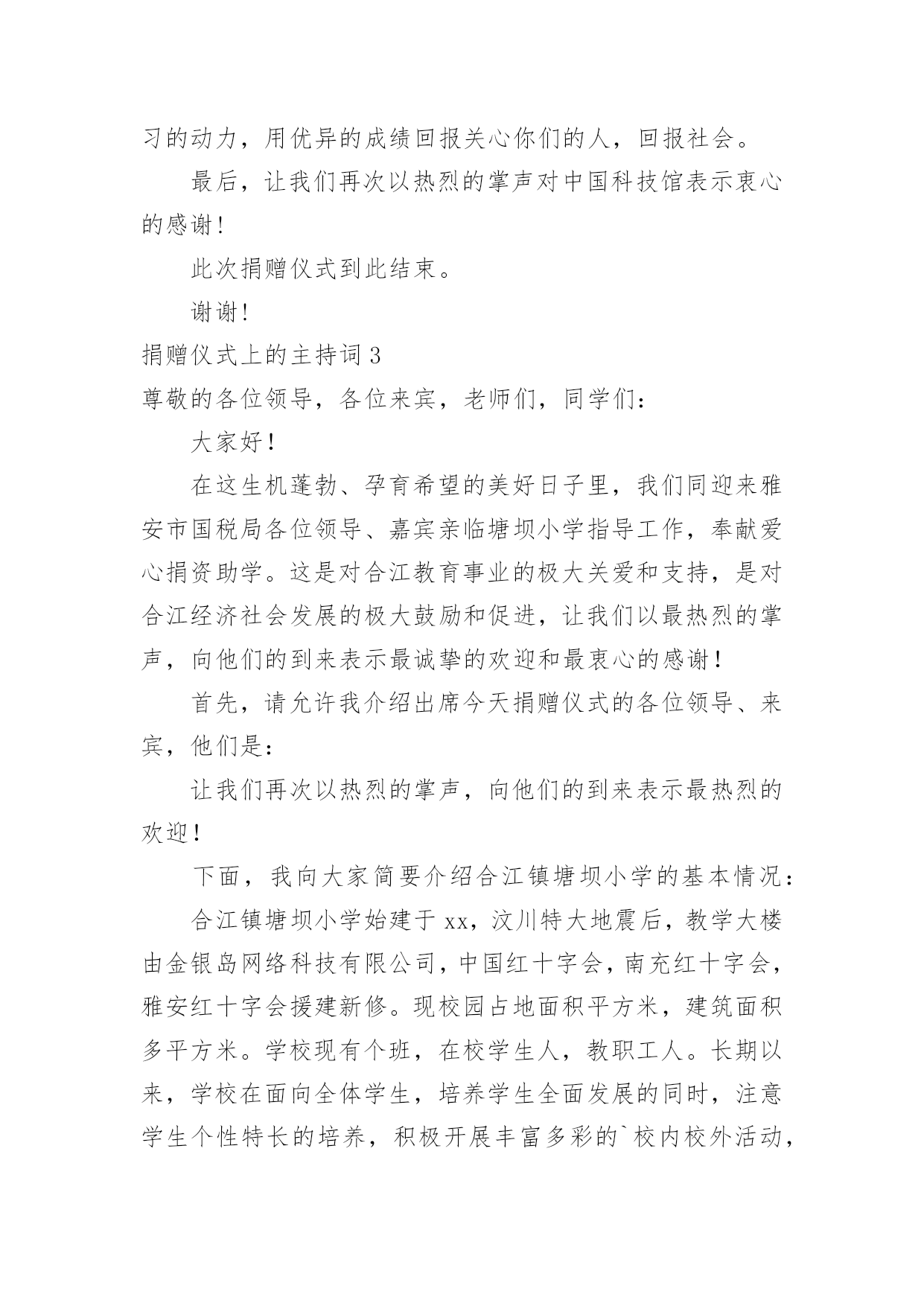 习的动力，用优异的成绩回报关心你们的人，回报社会。

最后，让我们再次以热烈的掌声对中国科技馆表示衷心的感谢!

此次捐赠仪式到此结束。

谢谢!

捐赠仪式上的主持词 3

尊敬的各位领导，各位来宾，老师们，同学们：

大家好！

在这生机蓬勃、孕育希望的美好日子里，我们同迎来雅安市国税局各位领导、嘉宾亲临塘坝小学指导工作，奉献爱心捐资助学。这是对合江教育事业的极大关爱和支持，是对合江经济社会发展的极大鼓励和促进，让我们以最热烈的掌声，向他们的到来表示最诚挚的欢迎和最衷心的感谢！

首先，请允许我介绍出席今天捐赠仪式的各位领导、来宾，他们是：

让我们再次以热烈的掌声，向他们的到来表示最热烈的欢迎！

下面，我向大家简要介绍合江镇塘坝小学的基本情况：

合江镇塘坝小学始建于 xx，汶川特大地震后，教学大楼由金银岛网络科技有限公司，中国红十字会，南充红十字会，雅安红十字会援建新修。现校园占地面积平方米，建筑面积多平方米。学校现有个班，在校学生人，教职工人。长期以来，学校在面向全体学生，培养学生全面发展的同时，注意学生个性特长的培养，积极开展丰富多彩的`校内校外活动，